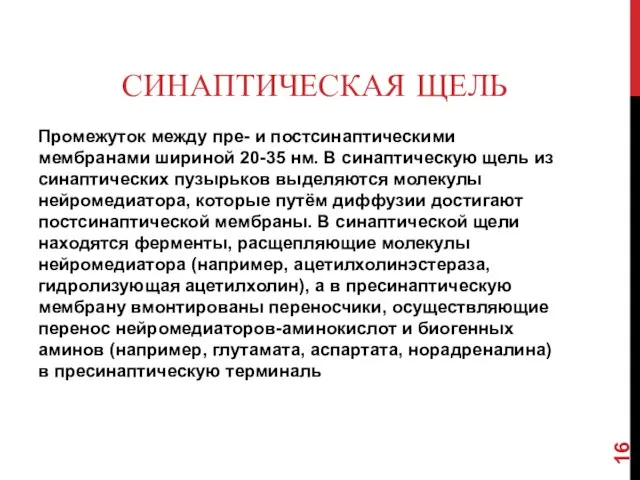 СИНАПТИЧЕСКАЯ ЩЕЛЬ

Промежуток между пре- и постсинаптическими мембранами шириной 20-35 нм. В синаптическую щель из синаптических пузырьков выделяются молекулы нейромедиатора, которые путём диффузии достигают постсинаптической мембраны. В синаптической щели находятся ферменты, расщепляющие молекулы нейромедиатора (например, ацетилхолинэстераза, гидролизующая ацетилхолин), а в пресинаптическую мембрану вмонтированы переносчики, осуществляющие перенос нейромедиаторов-аминокислот и биогенных аминов (например, глутамата, аспартата, норадреналина) в пресинаптическую терминаль

16